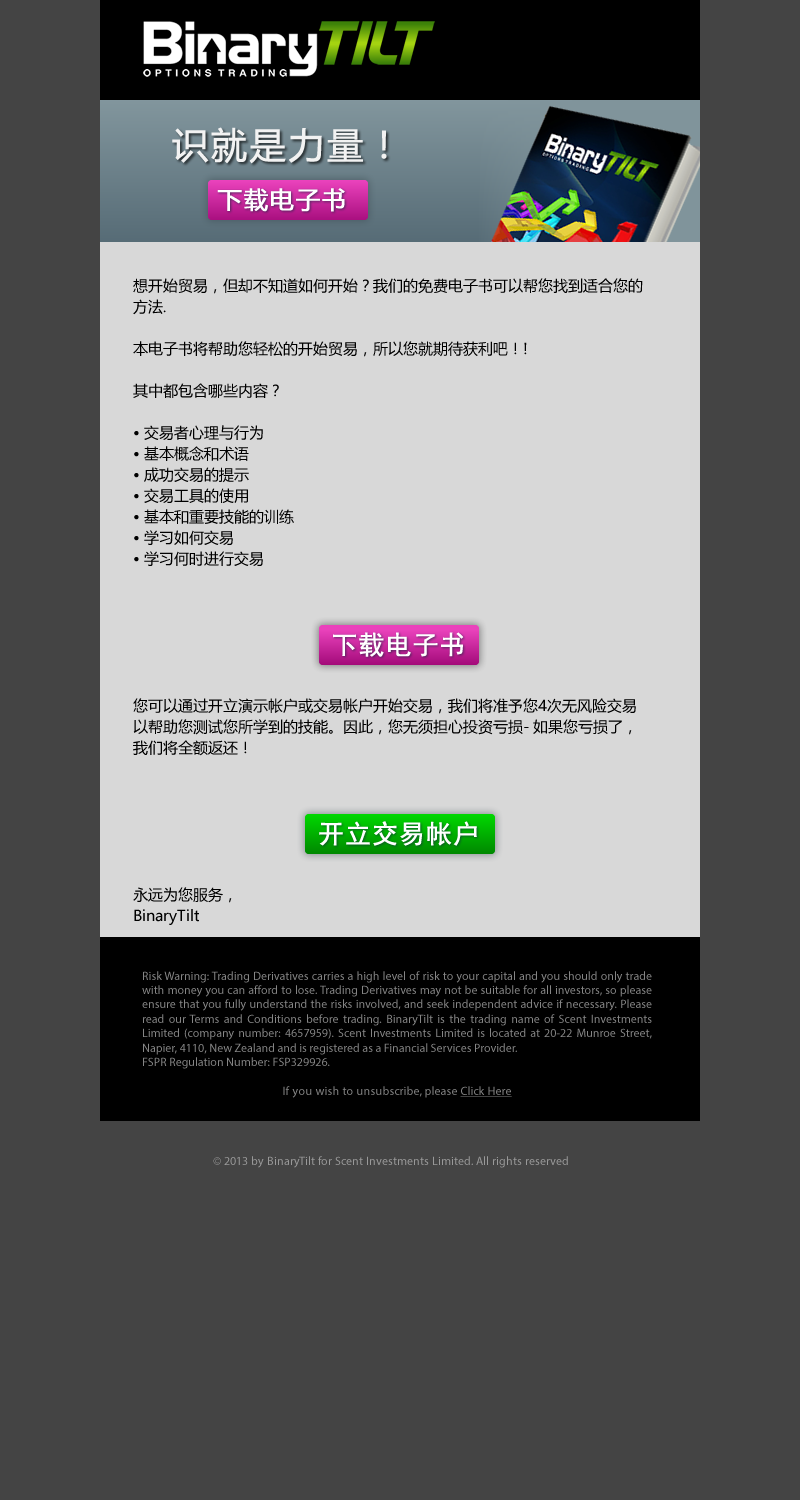 BinaryTILT
OPTIONS TRADING

识就是力量！

下载电子书

BinaryTILT
OPTIONS TRADING

想开始贸易，但却不知道如何开始？我们的免费电子书可以帮您找到适合您的方法.

本电子书将帮助您轻松的开始贸易，所以您就期待获利吧！！

其中都包含哪些内容？

• 交易者心理与行为
• 基本概念和术语
• 成功交易的提示
• 交易工具的使用
• 基本和重要技能的训练
• 学习如何交易
• 学习何时进行交易

下载电子书

您可以通过开立演示帐户或交易帐户开始交易，我们将准予您4次无风险交易以帮助您测试您所学到的技能。因此，您无须担心投资亏损- 如果您亏损了，我们将全额返还！

开立交易帐户

永远为您服务，
BinaryTilt

Risk Warning: Trading Derivatives carries a high level of risk to your capital and you should only trade with money you can afford to lose. Trading Derivatives may not be suitable for all investors, so please ensure that you fully understand the risks involved, and seek independent advice if necessary. Please read our Terms and Conditions before trading. BinaryTilt is the trading name of Scent Investments Limited (company number: 4657959). Scent Investments Limited is located at 20-22 Munroe Street, Napier, 4110, New Zealand and is registered as a Financial Services Provider.
FSPR Regulation Number: FSP329926.

If you wish to unsubscribe, please Click Here

© 2013 by BinaryTilt for Scent Investments Limited. All rights reserved